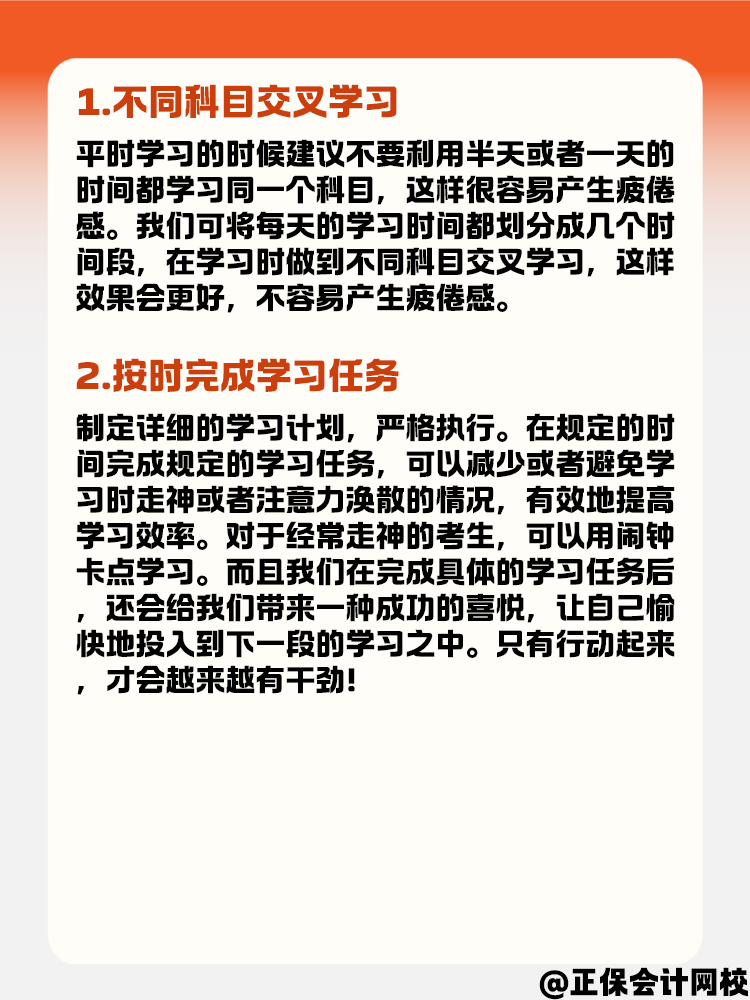 1.不同科目交叉学习

平时学习的时候建议不要利用半天或者一天的时间都学习同一个科目，这样很容易产生疲倦感。我们可将每天的学习时间都划分成几个时间段，在学习时做到不同科目交叉学习，这样效果会更好，不容易产生疲倦感。

2.按时完成学习任务

制定详细的学习计划，严格执行。在规定的时间完成规定的学习任务，可以减少或者避免学习时走神或者注意力涣散的情况，有效地提高学习效率。对于经常走神的考生，可以用闹钟卡点学习。而且我们在完成具体的学习任务后，还会给我们带来一种成功的喜悦，让自己愉快地投入到下一段的学习之中。只有行动起来，才会越来越有干劲！

@正保会计网校